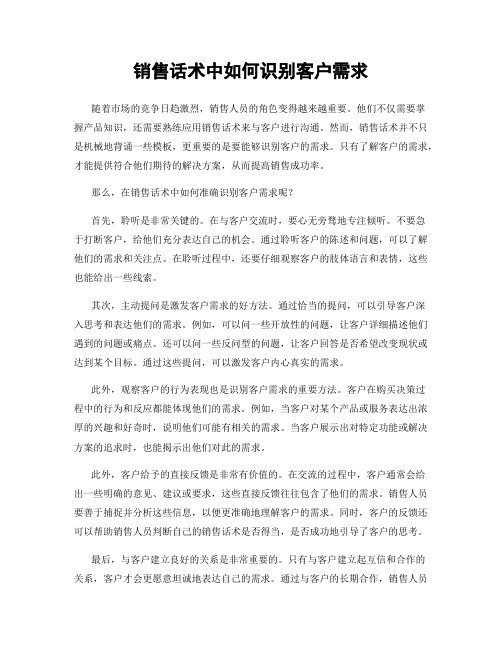 销售话术中如何识别客户需求

随着市场的竞争日趋激烈，销售人员的角色变得越来越重要。他们不仅需要掌握产品知识，还需要熟练应用销售话术来与客户进行沟通。然而，销售话术并不只是机械地背诵一些模板，更重要的是要能够识别客户的需求。只有了解客户的需求，才能提供符合他们期待的解决方案，从而提高销售成功率。

那么，在销售话术中如何准确识别客户需求呢？

首先，聆听是非常关键的。在与客户交流时，要心无旁骛地专注倾听。不要急于打断客户，给他们充分表达自己的机会。通过聆听客户的陈述和问题，可以了解他们的需求和关注点。在聆听过程中，还要仔细观察客户的肢体语言和表情，这些也能给出一些线索。

其次，主动提问是激发客户需求的好方法。通过恰当的提问，可以引导客户深入思考和表达他们的需求。例如，可以问一些开放性的问题，让客户详细描述他们遇到的问题或痛点。还可以问一些反问型的问题，让客户回答是否希望改变现状或达到某个目标。通过这些提问，可以激发客户内心真实的需求。

此外，观察客户的行为表现也是识别客户需求的重要方法。客户在购买决策过程中的行为和反应都能体现他们的需求。例如，当客户对某个产品或服务表达出浓厚的兴趣和好奇时，说明他们可能有相关的需求。当客户展示出对特定功能或解决方案的追求时，也能揭示出他们对此的需求。

此外，客户给予的直接反馈是非常有价值的。在交流的过程中，客户通常会给出一些明确的意见、建议或要求，这些直接反馈往往包含了他们的需求。销售人员要善于捕捉并分析这些信息，以便更准确地理解客户的需求。同时，客户的反馈还可以帮助销售人员判断自己的销售话术是否得当，是否成功地引导了客户的思考。

最后，与客户建立良好的关系是非常重要的。只有与客户建立起互信和合作的关系，客户才会更愿意坦诚地表达自己的需求。通过与客户的长期合作，销售人员